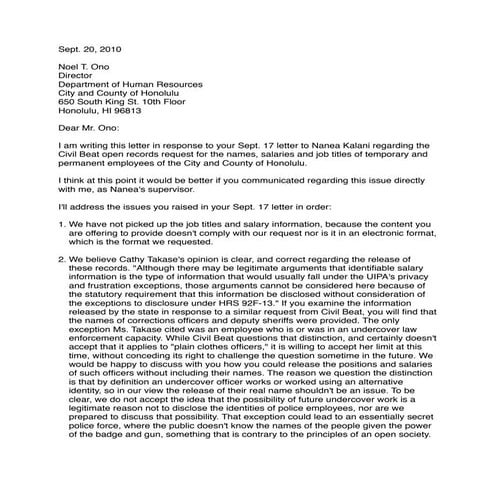 Sept. 20, 2010

Noel T. Ono
Director
Department of Human Resources
City and County of Honolulu
650 South King St. 10th Floor
Honolulu, HI 96813

Dear Mr. Ono:

I am writing this letter in response to your Sept. 17 letter to Nanea Kalani regarding the Civil Beat open records request for the names, salaries and job titles of temporary and permanent employees of the City and County of Honolulu.

I think at this point it would be better if you communicated regarding this issue directly with me, as Nanea's supervisor.

I'll address the issues you raised in your Sept. 17 letter in order:

1. We have not picked up the job titles and salary information, because the content you are offering to provide doesn't comply with our request nor is it in an electronic format, which is the format we requested.

2. We believe Cathy Takase's opinion is clear, and correct regarding the release of these records. "Although there may be legitimate arguments that identifiable salary information is the type of information that would usually fall under the UIPA's privacy and frustration exceptions, those arguments cannot be considered here because of the statutory requirement that this information be disclosed without consideration of the exceptions to disclosure under HRS 92F-13." If you examine the information released by the state in response to a similar request from Civil Beat, you will find that the names of corrections officers and deputy sheriffs were provided. The only exception Ms. Takase cited was an employee who is or was in an undercover law enforcement capacity. While Civil Beat questions that distinction, and certainly doesn't accept that it applies to "plain clothes officers," it is willing to accept her limit at this time, without conceding its right to challenge the question sometime in the future. We would be happy to discuss with you how you could release the positions and salaries of such officers without including their names. The reason we question the distinction is that by definition an undercover officer works or worked using an alternative identity, so in our view the release of their real name shouldn't be an issue. To be clear, we do not accept the idea that the possibility of future undercover work is a legitimate reason not to disclose the identities of police employees, nor are we prepared to discuss that possibility. That exception could lead to an essentially secret police force, where the public doesn't know the names of the people given the power of the badge and gun, something that is contrary to the principles of an open society.